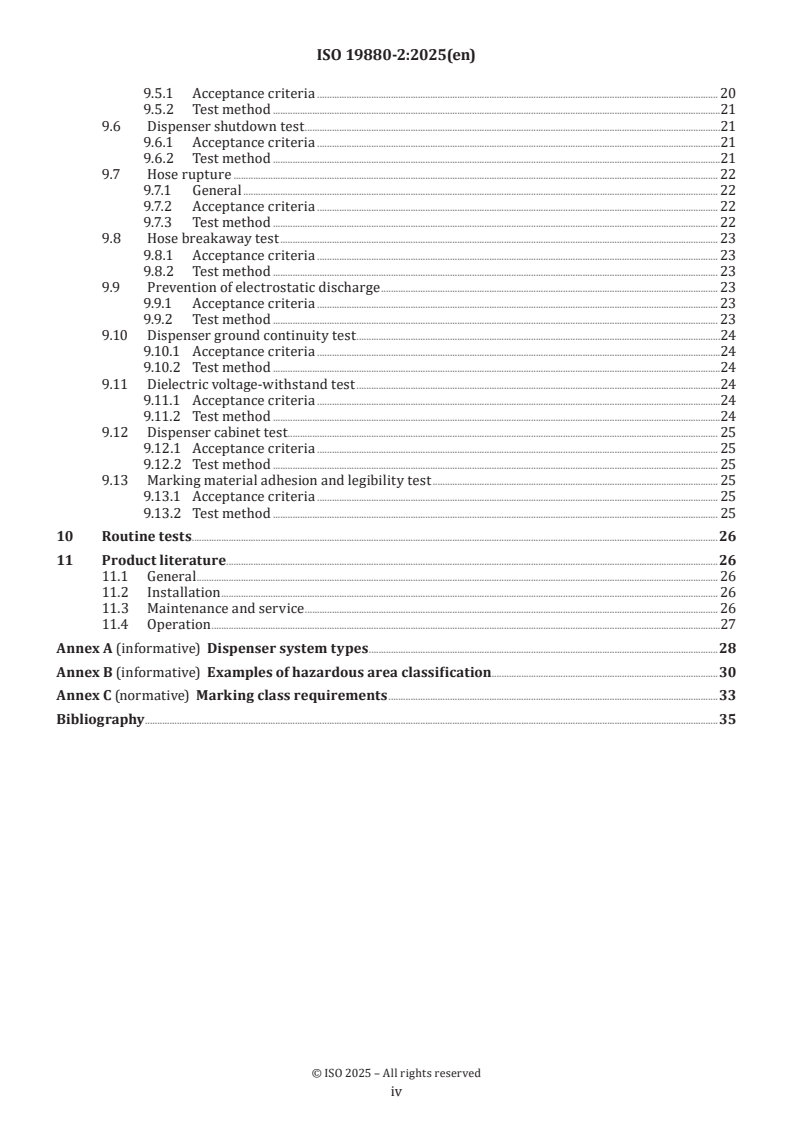 ISO 19880-2:2025(en)

9.5.1 Acceptance criteria 20
9.5.2 Test method 21
9.6 Dispenser shutdown test 21
9.6.1 Acceptance criteria 21
9.6.2 Test method 21
9.7 Hose rupture 22
9.7.1 General 22
9.7.2 Acceptance criteria 22
9.7.3 Test method 22
9.8 Hose breakaway test 23
9.8.1 Acceptance criteria 23
9.8.2 Test method 23
9.9 Prevention of electrostatic discharge 23
9.9.1 Acceptance criteria 23
9.9.2 Test method 23
9.10 Dispenser ground continuity test 24
9.10.1 Acceptance criteria 24
9.10.2 Test method 24
9.11 Dielectric voltage-withstand test 24
9.11.1 Acceptance criteria 24
9.11.2 Test method 24
9.12 Dispenser cabinet test 25
9.12.1 Acceptance criteria 25
9.12.2 Test method 25
9.13 Marking material adhesion and legibility test 25
9.13.1 Acceptance criteria 25
9.13.2 Test method 25

10 Routine tests 26

11 Product literature 26
11.1 General 26
11.2 Installation 26
11.3 Maintenance and service 26
11.4 Operation 27

Annex A (informative) Dispenser system types 28

Annex B (informative) Examples of hazardous area classification 30

Annex C (normative) Marking class requirements 33

Bibliography 35

© ISO 2025 – All rights reserved
iv